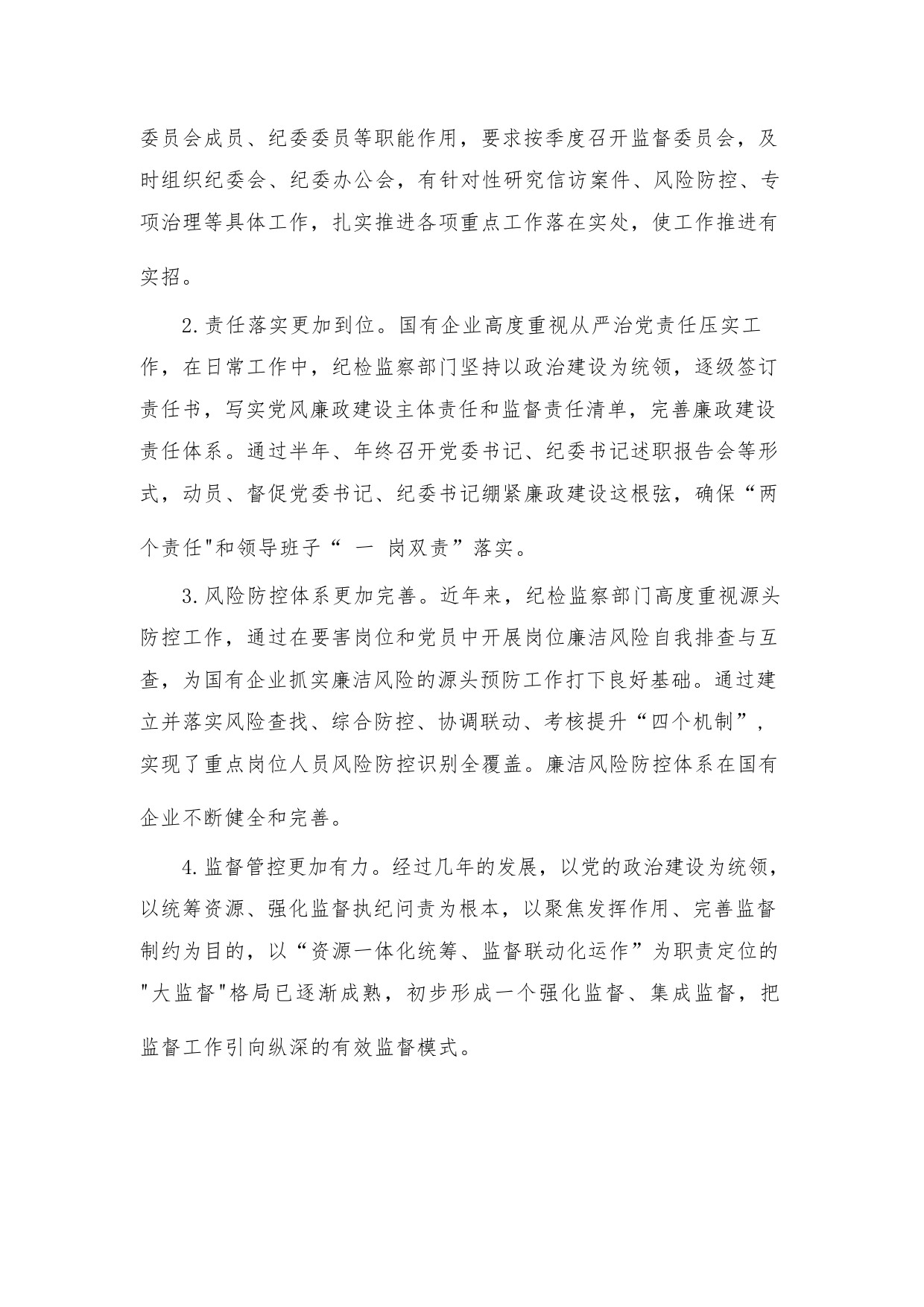 委员会成员、纪委委员等职能作用，要求按季度召开监督委员会，及时组织纪委会、纪委办公会，有针对性研究信访案件、风险防控、专项治理等具体工作，扎实推进各项重点工作落在实处，使工作推进有实招。

2.责任落实更加到位。国有企业高度重视从严治党责任压实工作，在日常工作中，纪检监察部门坚持以政治建设为统领，逐级签订责任书，写实党风廉政建设主体责任和监督责任清单，完善廉政建设责任体系。通过半年、年终召开党委书记、纪委书记述职报告会等形式，动员、督促党委书记、纪委书记绷紧廉政建设这根弦，确保“两个责任"和领导班子“ 一 岗双责”落实。

3.风险防控体系更加完善。近年来，纪检监察部门高度重视源头防控工作，通过在要害岗位和党员中开展岗位廉洁风险自我排查与互查，为国有企业抓实廉洁风险的源头预防工作打下良好基础。通过建立并落实风险查找、综合防控、协调联动、考核提升“四个机制”，实现了重点岗位人员风险防控识别全覆盖。廉洁风险防控体系在国有企业不断健全和完善。

4.监督管控更加有力。经过几年的发展，以党的政治建设为统领，以统筹资源、强化监督执纪问责为根本，以聚焦发挥作用、完善监督制约为目的，以“资源一体化统筹、监督联动化运作”为职责定位的"大监督"格局已逐渐成熟，初步形成一个强化监督、集成监督，把监督工作引向纵深的有效监督模式。